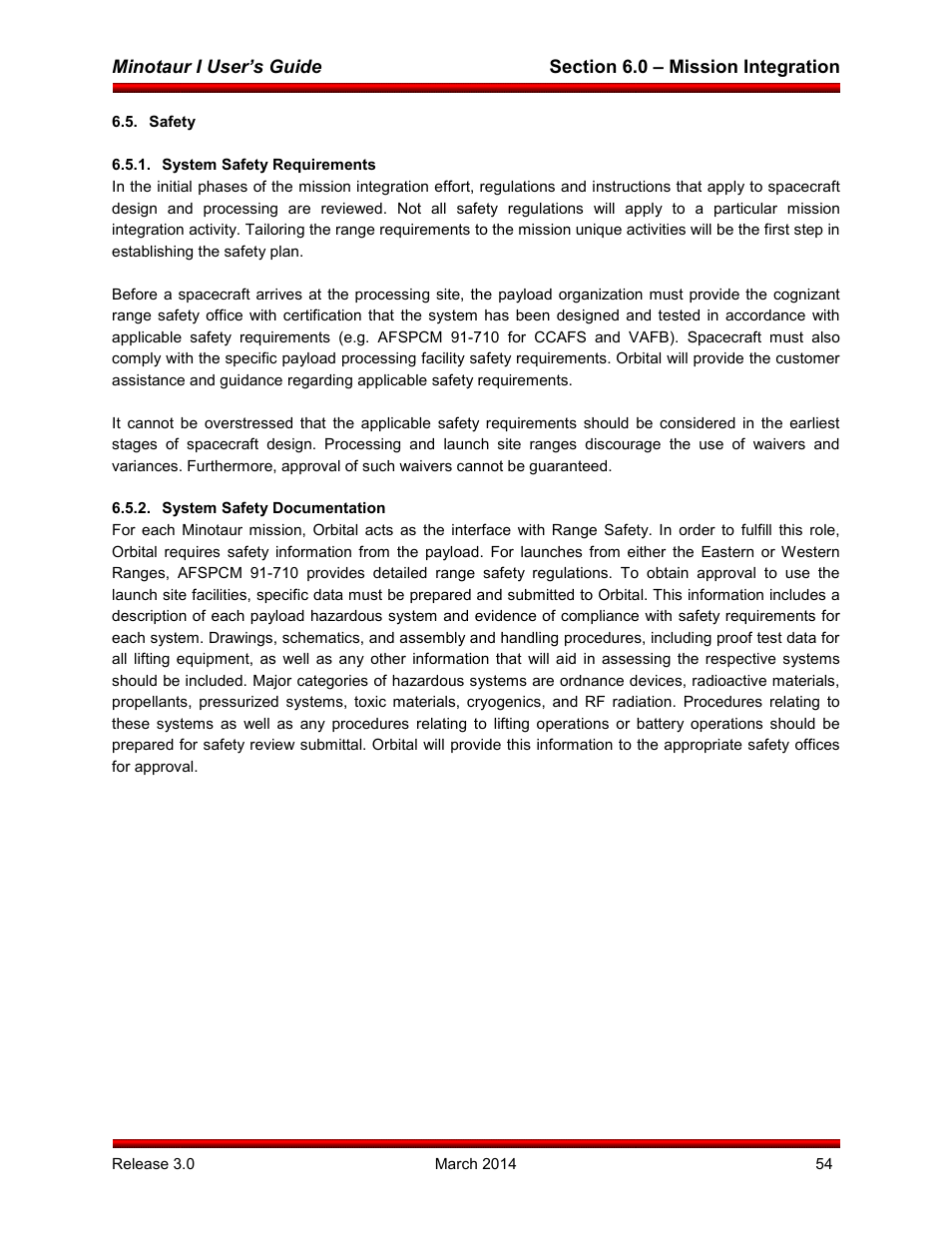 Minotaur I User's Guide    Section 6.0 – Mission Integration

6.5. Safety

6.5.1. System Safety Requirements
In the initial phases of the mission integration effort, regulations and instructions that apply to spacecraft design and processing are reviewed. Not all safety regulations will apply to a particular mission integration activity. Tailoring the range requirements to the mission unique activities will be the first step in establishing the safety plan.

Before a spacecraft arrives at the processing site, the payload organization must provide the cognizant range safety office with certification that the system has been designed and tested in accordance with applicable safety requirements (e.g. AFSPCM 91-710 for CCAFS and VAFB). Spacecraft must also comply with the specific payload processing facility safety requirements. Orbital will provide the customer assistance and guidance regarding applicable safety requirements.

It cannot be overstressed that the applicable safety requirements should be considered in the earliest stages of spacecraft design. Processing and launch site ranges discourage the use of waivers and variances. Furthermore, approval of such waivers cannot be guaranteed.

6.5.2. System Safety Documentation
For each Minotaur mission, Orbital acts as the interface with Range Safety. In order to fulfill this role, Orbital requires safety information from the payload. For launches from either the Eastern or Western Ranges, AFSPCM 91-710 provides detailed range safety regulations. To obtain approval to use the launch site facilities, specific data must be prepared and submitted to Orbital. This information includes a description of each payload hazardous system and evidence of compliance with safety requirements for each system. Drawings, schematics, and assembly and handling procedures, including proof test data for all lifting equipment, as well as any other information that will aid in assessing the respective systems should be included. Major categories of hazardous systems are ordnance devices, radioactive materials, propellants, pressurized systems, toxic materials, cryogenics, and RF radiation. Procedures relating to these systems as well as any procedures relating to lifting operations or battery operations should be prepared for safety review submittal. Orbital will provide this information to the appropriate safety offices for approval.

Release 3.0    March 2014    54